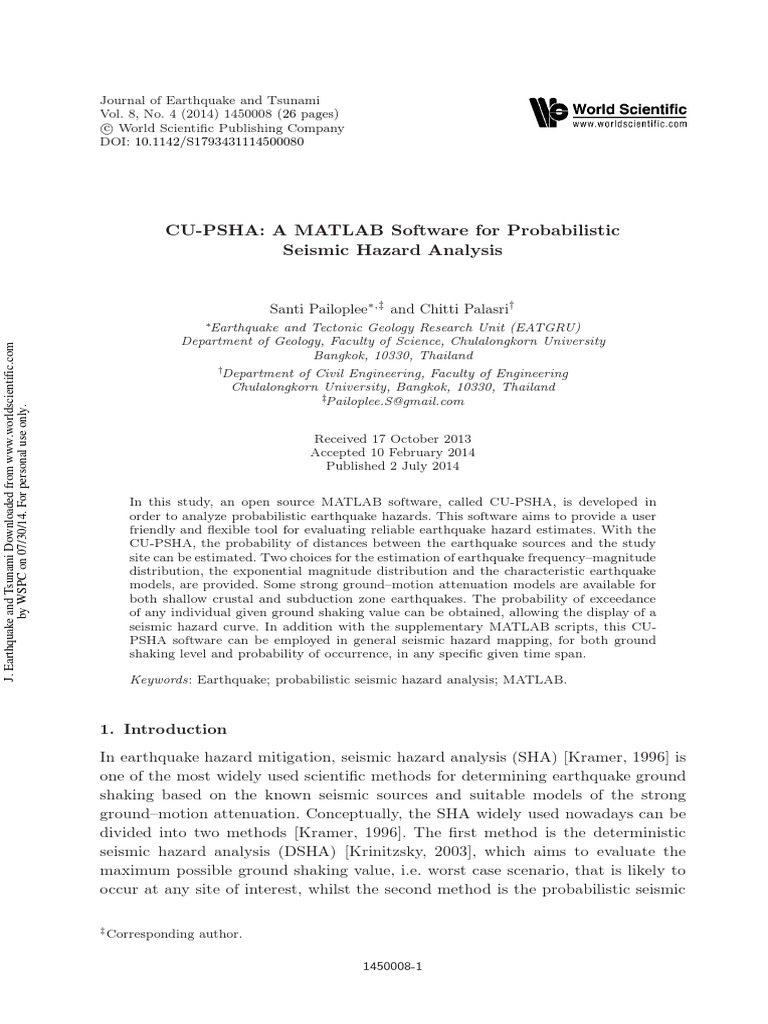 Journal of Earthquake and Tsunami
Vol. 8, No. 4 (2014) 1450008 (26 pages)
© World Scientific Publishing Company
DOI: 10.1142/S1793431114500080

World Scientific
www.worldscientific.com

J. Earthquake and Tsunami Downloaded from www.worldscientific.com by WSPC on 07/30/14. For personal use only.

CU-PSHA: A MATLAB Software for Probabilistic Seismic Hazard Analysis

Santi Pailoplee$^{*,‡}$ and Chitti Palasri$^{†}$

$^{*}$Earthquake and Tectonic Geology Research Unit (EATGRU)
Department of Geology, Faculty of Science, Chulalongkorn University
Bangkok, 10330, Thailand

$^{†}$Department of Civil Engineering, Faculty of Engineering
Chulalongkorn University, Bangkok, 10330, Thailand
$^{‡}$Pailoplee.S@gmail.com

Received 17 October 2013
Accepted 10 February 2014
Published 2 July 2014

In this study, an open source MATLAB software, called CU-PSHA, is developed in order to analyze probabilistic earthquake hazards. This software aims to provide a user friendly and flexible tool for evaluating reliable earthquake hazard estimates. With the CU-PSHA, the probability of distances between the earthquake sources and the study site can be estimated. Two choices for the estimation of earthquake frequency–magnitude distribution, the exponential magnitude distribution and the characteristic earthquake models, are provided. Some strong ground–motion attenuation models are available for both shallow crustal and subduction zone earthquakes. The probability of exceedance of any individual given ground shaking value can be obtained, allowing the display of a seismic hazard curve. In addition with the supplementary MATLAB scripts, this CU-PSHA software can be employed in general seismic hazard mapping, for both ground shaking level and probability of occurrence, in any specific given time span.

Keywords: Earthquake; probabilistic seismic hazard analysis; MATLAB.

1. Introduction

In earthquake hazard mitigation, seismic hazard analysis (SHA) [Kramer, 1996] is one of the most widely used scientific methods for determining earthquake ground shaking based on the known seismic sources and suitable models of the strong ground–motion attenuation. Conceptually, the SHA widely used nowadays can be divided into two methods [Kramer, 1996]. The first method is the deterministic seismic hazard analysis (DSHA) [Krinitzsky, 2003], which aims to evaluate the maximum possible ground shaking value, i.e. worst case scenario, that is likely to occur at any site of interest, whilst the second method is the probabilistic seismic

$^{‡}$Corresponding author.

1450008-1